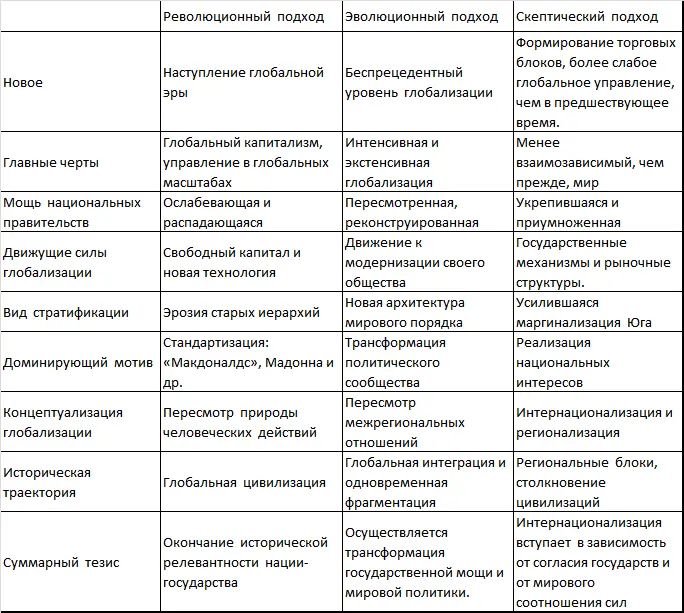 | | Революционный подход | Эволюционный подход | Скептический подход |
|---|---|---|---|
| Новое | Наступление глобальной эры | Беспрецедентный уровень глобализации | Формирование торговых блоков, более слабое глобальное управление, чем в предшествующее время. |
| Главные черты | Глобальный капитализм, управление в глобальных масштабах | Интенсивная и экстенсивная глобализация | Менее взаимозависимый, чем прежде, мир |
| Мощь национальных правительств | Ослабевающая и распадающаяся | Пересмотренная, реконструированная | Укрепившаяся и приумноженная |
| Движущие силы глобализации | Свободный капитал и новая технология | Движение к модернизации своего общества | Государственные механизмы и рыночные структуры. |
| Вид стратификации | Эрозия старых иерархий | Новая архитектура мирового порядка | Усилившаяся маргинализация Юга |
| Доминирующий мотив | Стандартизация: «Макдоналдс», Мадонна и др. | Трансформация политического сообщества | Реализация национальных интересов |
| Концептуализация глобализации | Пересмотр природы человеческих действий | Пересмотр межрегиональных отношений | Интернационализация и регионализация |
| Историческая траектория | Глобальная цивилизация | Глобальная интеграция и одновременная фрагментация | Региональные блоки, столкновение цивилизаций |
| Суммарный тезис | Окончание исторической релевантности нации-государства | Осуществляется трансформация государственной мощи и мировой политики. | Интернационализация вступает в зависимость от согласия государств и от мирового соотношения сил |